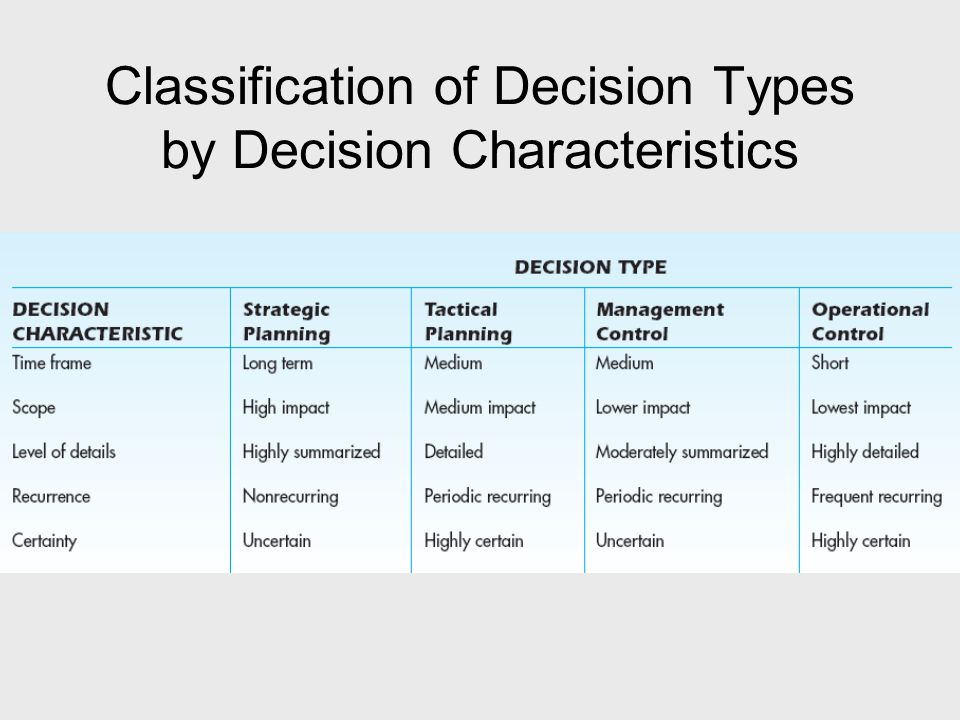 Classification of Decision Types by Decision Characteristics

DECISION TYPE

| DECISION CHARACTERISTIC | Strategic Planning | Tactical Planning | Management Control | Operational Control |
|---|---|---|---|---|
| Time frame | Long term | Medium | Medium | Short |
| Scope | High impact | Medium impact | Lower impact | Lowest impact |
| Level of details | Highly summarized | Detailed | Moderately summarized | Highly detailed |
| Recurrence | Nonrecurring | Periodic recurring | Periodic recurring | Frequent recurring |
| Certainty | Uncertain | Highly certain | Uncertain | Highly certain |